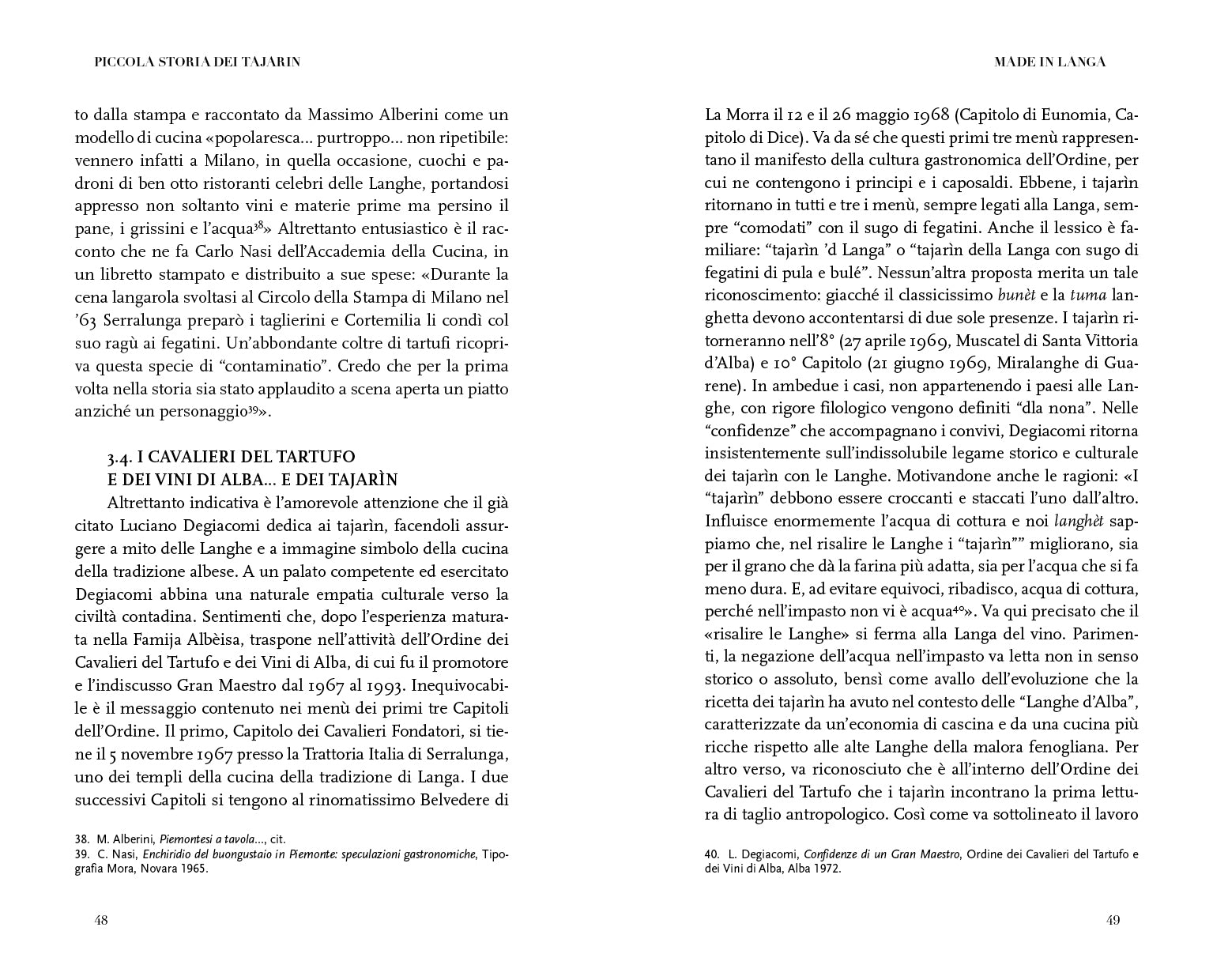 PICCOLA STORIA DEI TAJARIN

to dalla stampa e raccontato da Massimo Alberini come un modello di cucina «popolaresca... purtroppo... non ripetibile: vennero infatti a Milano, in quella occasione, cuochi e padroni di ben otto ristoranti celebri delle Langhe, portandosi appresso non soltanto vini e materie prime ma persino il pane, i grissini e l'acqua$^{38}$» Altrettanto entusiastico è il racconto che ne fa Carlo Nasi dell'Accademia della Cucina, in un libretto stampato e distribuito a sue spese: «Durante la cena langarola svoltasi al Circolo della Stampa di Milano nel '63 Serralunga preparò i taglierini e Cortemilia li condì col suo ragù ai fegatini. Un'abbondante coltre di tartufi ricopriva questa specie di "contaminatio". Credo che per la prima volta nella storia sia stato applaudito a scena aperta un piatto anziché un personaggio$^{39}$».

3.4. I CAVALIERI DEL TARTUFO
E DEI VINI DI ALBA... E DEI TAJARÌN

Altrettanto indicativa è l'amorevole attenzione che il già citato Luciano Degiacomi dedica ai tajarìn, facendoli assurgere a mito delle Langhe e a immagine simbolo della cucina della tradizione albese. A un palato competente ed esercitato Degiacomi abbina una naturale empatia culturale verso la civiltà contadina. Sentimenti che, dopo l'esperienza maturata nella Famija Albèisa, traspone nell'attività dell'Ordine dei Cavalieri del Tartufo e dei Vini di Alba, di cui fu il promotore e l'indiscusso Gran Maestro dal 1967 al 1993. Inequivocabile è il messaggio contenuto nei menù dei primi tre Capitoli dell'Ordine. Il primo, Capitolo dei Cavalieri Fondatori, si tiene il 5 novembre 1967 presso la Trattoria Italia di Serralunga, uno dei templi della cucina della tradizione di Langa. I due successivi Capitoli si tengono al rinomatissimo Belvedere di

38. M. Alberini, Piemontesi a tavola..., cit.
39. C. Nasi, Enchiridio del buongustaio in Piemonte: speculazioni gastronomiche, Tipografia Mora, Novara 1965.

48

MADE IN LANGA

La Morra il 12 e il 26 maggio 1968 (Capitolo di Eunomia, Capitolo di Dice). Va da sé che questi primi tre menù rappresentano il manifesto della cultura gastronomica dell'Ordine, per cui ne contengono i principi e i caposaldi. Ebbene, i tajarìn ritornano in tutti e tre i menù, sempre legati alla Langa, sempre "comodati" con il sugo di fegatini. Anche il lessico è familiare: "tajarìn 'd Langa" o "tajarìn della Langa con sugo di fegatini di pula e bulé". Nessun'altra proposta merita un tale riconoscimento: giacché il classicissimo bunèt e la tuma langhetta devono accontentarsi di due sole presenze. I tajarìn ritorneranno nell'8° (27 aprile 1969, Muscatel di Santa Vittoria d'Alba) e 10° Capitolo (21 giugno 1969, Miralanghe di Guarene). In ambedue i casi, non appartenendo i paesi alle Langhe, con rigore filologico vengono definiti "dla nona". Nelle "confidenze" che accompagnano i convivi, Degiacomi ritorna insistentemente sull'indissolubile legame storico e culturale dei tajarìn con le Langhe. Motivandone anche le ragioni: «I "tajarìn" debbono essere croccanti e staccati l'uno dall'altro. Influisce enormemente l'acqua di cottura e noi langhèt sappiamo che, nel risalire le Langhe i "tajarìn"" migliorano, sia per il grano che dà la farina più adatta, sia per l'acqua che si fa meno dura. E, ad evitare equivoci, ribadisco, acqua di cottura, perché nell'impasto non vi è acqua$^{40}$». Va qui precisato che il «risalire le Langhe» si ferma alla Langa del vino. Parimenti, la negazione dell'acqua nell'impasto va letta non in senso storico o assoluto, bensì come avallo dell'evoluzione che la ricetta dei tajarìn ha avuto nel contesto delle "Langhe d'Alba", caratterizzate da un'economia di cascina e da una cucina più ricche rispetto alle alte Langhe della malora fenogliana. Per altro verso, va riconosciuto che è all'interno dell'Ordine dei Cavalieri del Tartufo che i tajarìn incontrano la prima lettura di taglio antropologico. Così come va sottolineato il lavoro

40. L. Degiacomi, Confidenze di un Gran Maestro, Ordine dei Cavalieri del Tartufo e dei Vini di Alba, Alba 1972.

49